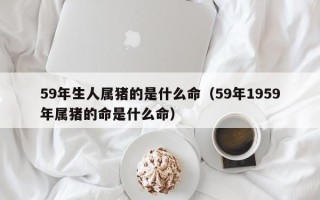 59年生人属猪的是什么命（59年1959年属猪的命是什么命）